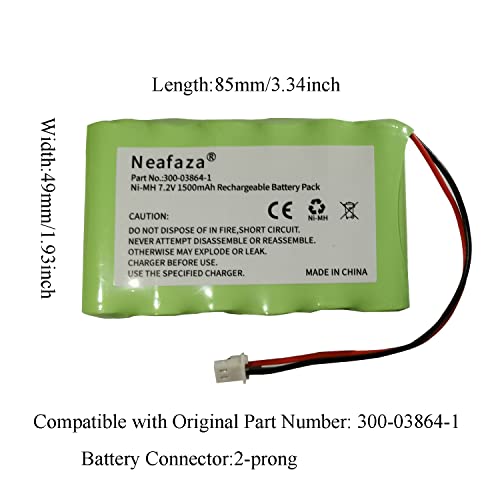 Length:85mm/3.34inch

Width:49mm/1.93inch

Neafaza®
Part No.:300-03864-1
Ni-MH 7.2V 1500mAh Rechargeable Battery Pack

CE Ni-MH

CAUTION:
DO NOT DISPOSE OF IN FIRE,SHORT CIRCUIT.
NEVER ATTEMPT DISASSEMBLE OR REASSEMBLE.
OTHERWISE MAY EXPLODE OR LEAK.
CHARGER BEFORE USE.
USE THE SPECIFIED CHARGER.

MADE IN CHINA

Compatible with Original Part Number: 300-03864-1

Battery Connector:2-prong